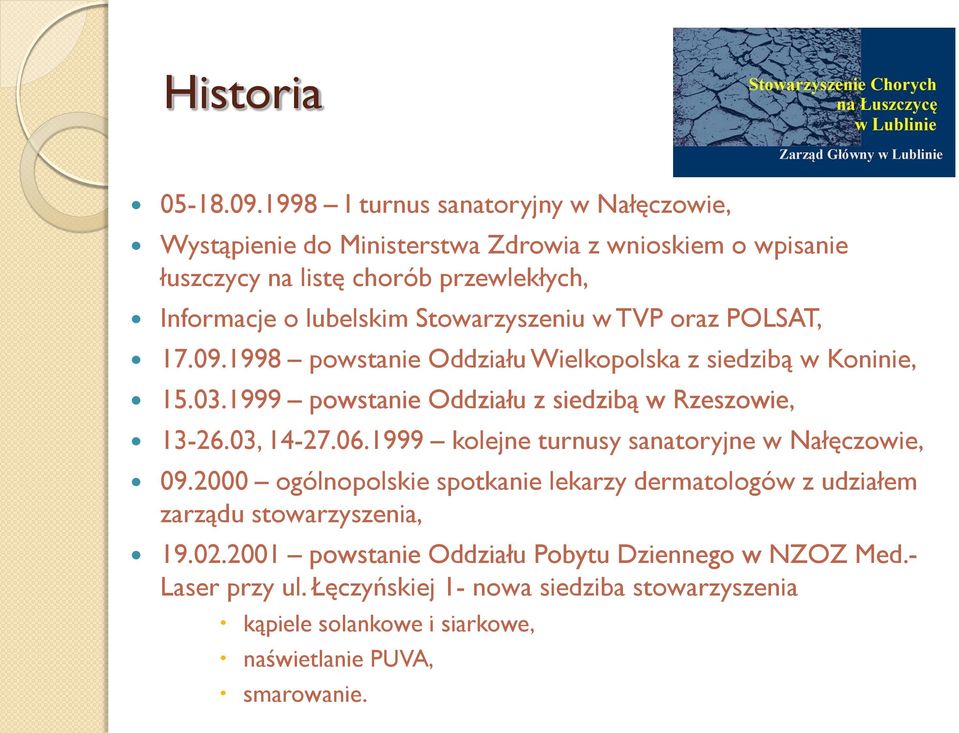 Historia

Stowarzyszenie Chorych na Łuszczycę w Lublinie

Zarząd Główny w Lublinie

- 05-18.09.1998 – I turnus sanatoryjny w Nałęczowie,
- Wystąpienie do Ministerstwa Zdrowia z wnioskiem o wpisanie łuszczycy na listę chorób przewlekłych,
- Informacje o lubelskim Stowarzyszeniu w TVP oraz POLSAT,
- 17.09.1998 – powstanie Oddziału Wielkopolska z siedzibą w Koninie,
- 15.03.1999 – powstanie Oddziału z siedzibą w Rzeszowie,
- 13-26.03, 14-27.06.1999 – kolejne turnusy sanatoryjne w Nałęczowie,
- 09.2000 – ogólnopolskie spotkanie lekarzy dermatologów z udziałem zarządu stowarzyszenia,
- 19.02.2001 – powstanie Oddziału Pobytu Dziennego w NZOZ Med.-Laser przy ul. Łęczyńskiej 1- nowa siedziba stowarzyszenia
  - kąpiele solankowe i siarkowe,
  - naświetlanie PUVA,
  - smarowanie.